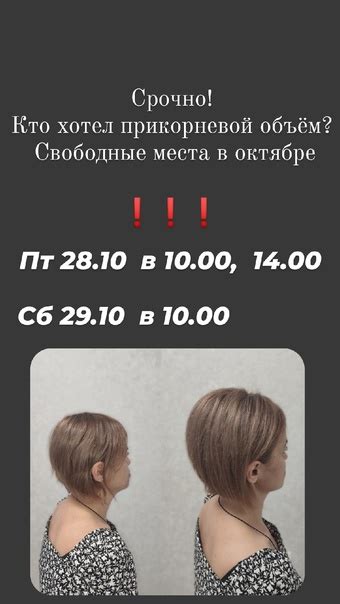 Срочно!
Кто хотел прикорневой объём?
Свободные места в октябре

❗❗❗

Пт 28.10 в 10.00, 14.00

Сб 29.10 в 10.00